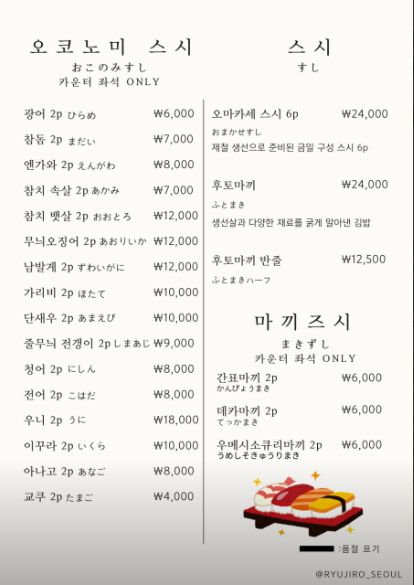 오코노미 스시
おこのみすし
카운터 좌석 ONLY

광어 2p ひらめ ₩6,000
참돔 2p まだい ₩7,000
엔가와 2p えんがわ ₩8,000
참치 속살 2p あかみ ₩7,000
참치 뱃살 2p おおとろ ₩12,000
무늬오징어 2p あおりいか ₩12,000
남발게 2p ずわいがに ₩12,000
가리비 2p ほたて ₩10,000
단새우 2p あまえび ₩10,000
줄무늬 전갱이 2p しまあじ ₩9,000
청어 2p にしん ₩8,000
전어 2p こはだ ₩8,000
우니 2p うに ₩18,000
이꾸라 2p いくら ₩10,000
아나고 2p あなご ₩8,000
교쿠 2p たまご ₩4,000

스시
すし

오마카세 스시 6p ₩24,000
おまかせすし
제철 생선으로 준비된 금일 구성 스시 6p

후토마끼 ₩24,000
ふとまき
생선살과 다양한 재료를 굵게 말아낸 김밥

후토마끼 반줄 ₩12,500
ふとまきハーフ

마끼즈시
まきずし
카운터 좌석 ONLY

간표마끼 2p ₩6,000
かんぴょうまき
데카마끼 2p ₩6,000
てっかまき
우메시소큐리마끼 2p ₩6,000
うめしそきゅうりまき

:품절 표기

@RYUJIRO_SEOUL